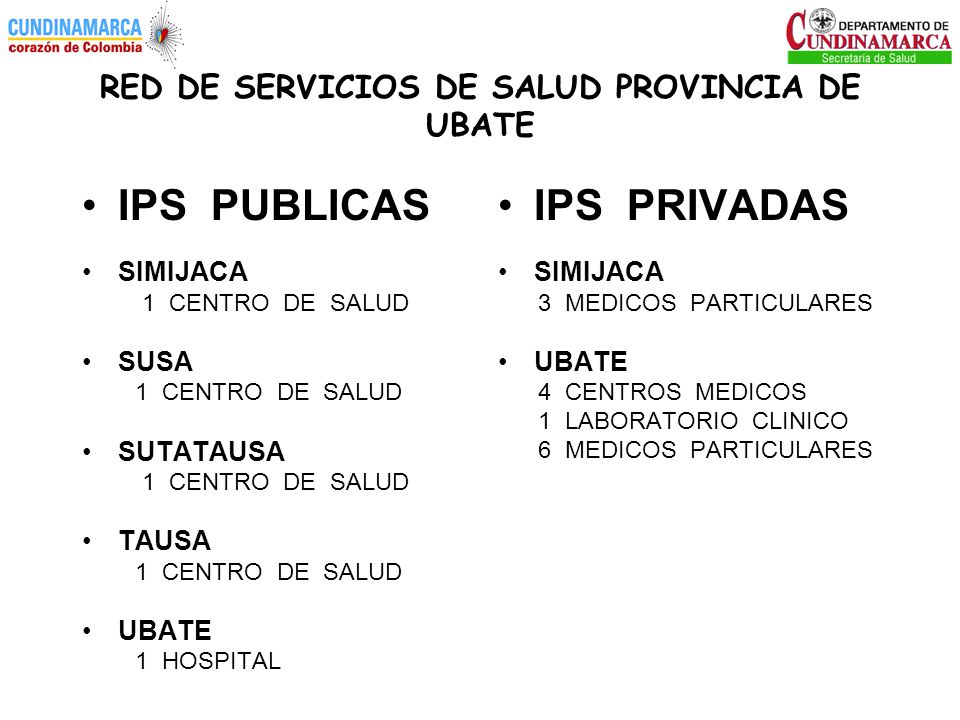 CUNDINAMARCA
corazón de Colombia

DEPARTAMENTO DE
CUNDINAMARCA
Secretaría de Salud

RED DE SERVICIOS DE SALUD PROVINCIA DE UBATE

• IPS PUBLICAS

• SIMIJACA
1 CENTRO DE SALUD

• SUSA
1 CENTRO DE SALUD

• SUTATAUSA
1 CENTRO DE SALUD

• TAUSA
1 CENTRO DE SALUD

• UBATE
1 HOSPITAL

• IPS PRIVADAS

• SIMIJACA
3 MEDICOS PARTICULARES

• UBATE
4 CENTROS MEDICOS
1 LABORATORIO CLINICO
6 MEDICOS PARTICULARES